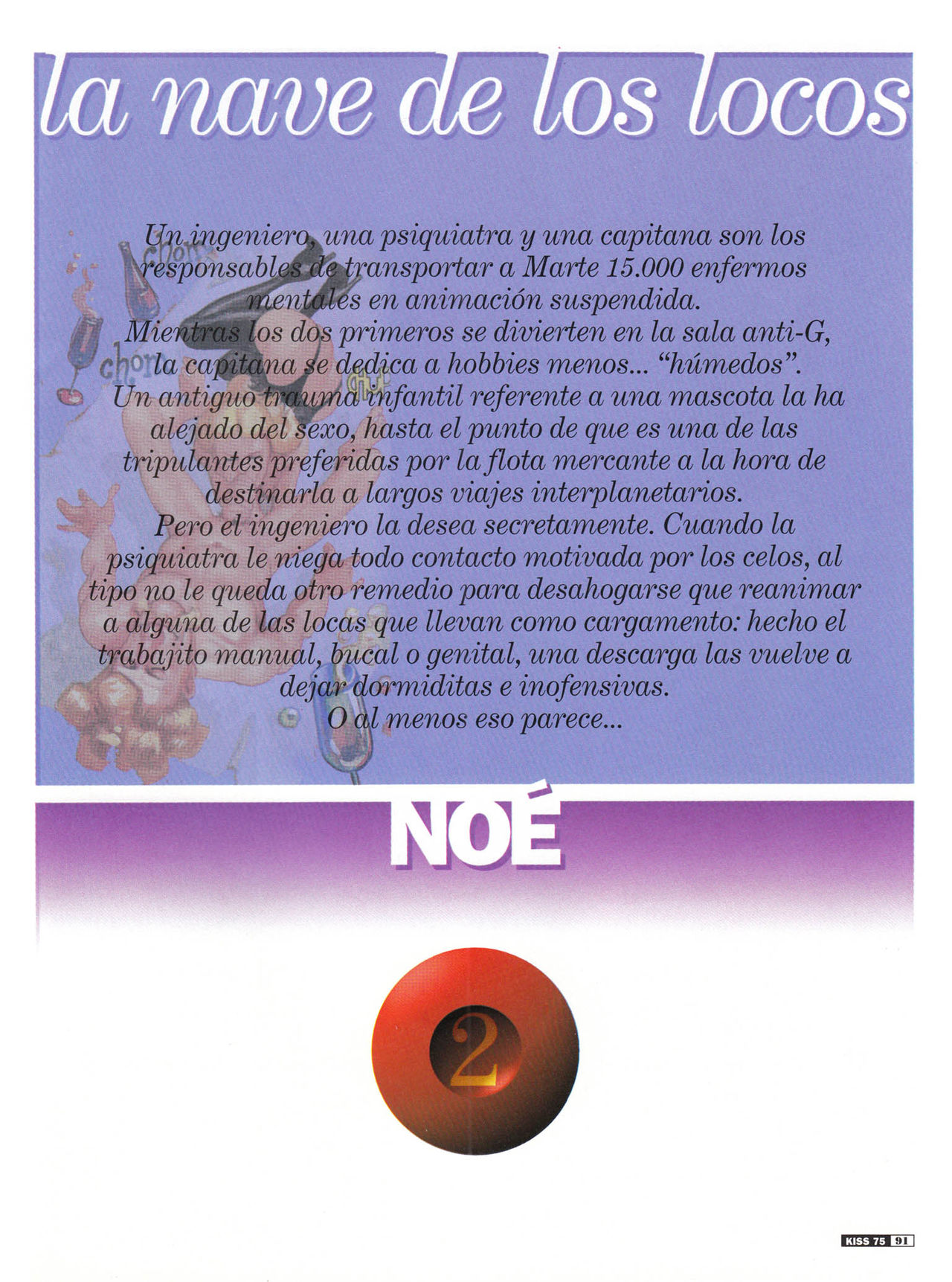 la nave de los locos

Un ingeniero, una psiquiatra y una capitana son los responsables de transportar a Marte 15.000 enfermos mentales en animación suspendida.
Mientras los dos primeros se divierten en la sala anti-G, la capitana se dedica a hobbies menos... "húmedos".
Un antiguo trauma infantil referente a una mascota la ha alejado del sexo, hasta el punto de que es una de las tripulantes preferidas por la flota mercante a la hora de destinarla a largos viajes interplanetarios.
Pero el ingeniero la desea secretamente. Cuando la psiquiatra le niega todo contacto motivada por los celos, al tipo no le queda otro remedio para desahogarse que reanimar a alguna de las locas que llevan como cargamento: hecho el trabajito manual, bucal o genital, una descarga las vuelve a dejar dormiditas e inofensivas.
O al menos eso parece...

NOÉ

2

KISS 75 91